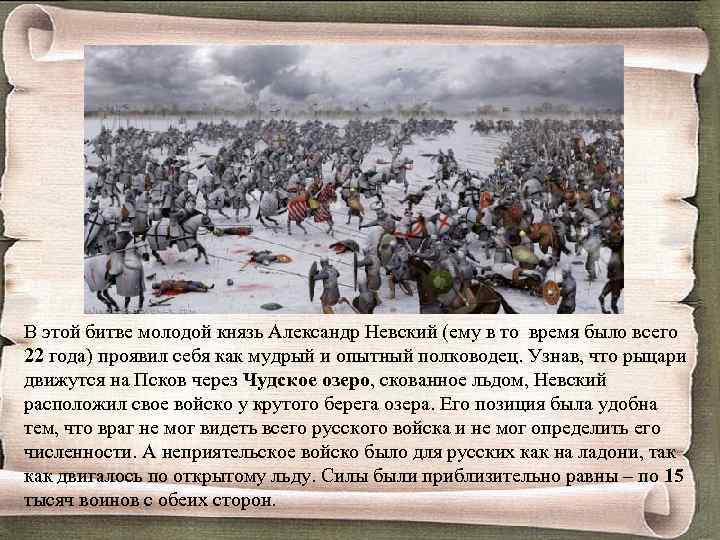 В этой битве молодой князь Александр Невский (ему в то время было всего 22 года) проявил себя как мудрый и опытный полководец. Узнав, что рыцари движутся на Псков через Чудское озеро, скованное льдом, Невский расположил свое войско у крутого берега озера. Его позиция была удобна тем, что враг не мог видеть всего русского войска и не мог определить его численности. А неприятельское войско было для русских как на ладони, так как двигалось по открытому льду. Силы были приблизительно равны – по 15 тысяч воинов с обеих сторон.